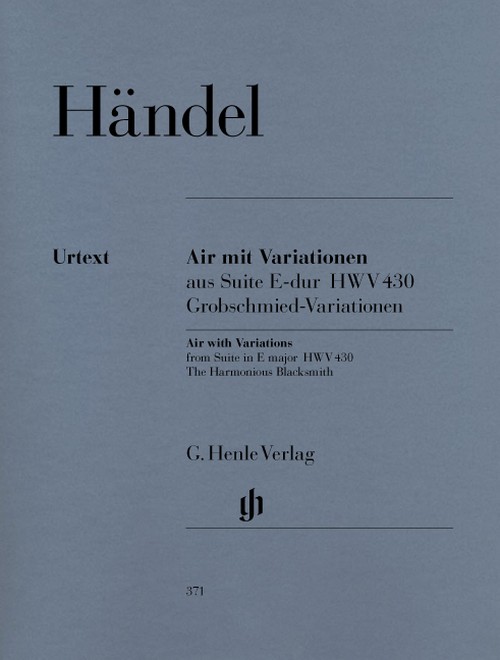 Händel

Urtext

Air mit Variationen
aus Suite E-dur HWV 430
Grobschmied-Variationen

Air with Variations
from Suite in E major HWV 430
The Harmonious Blacksmith

G. Henle Verlag

gh

371